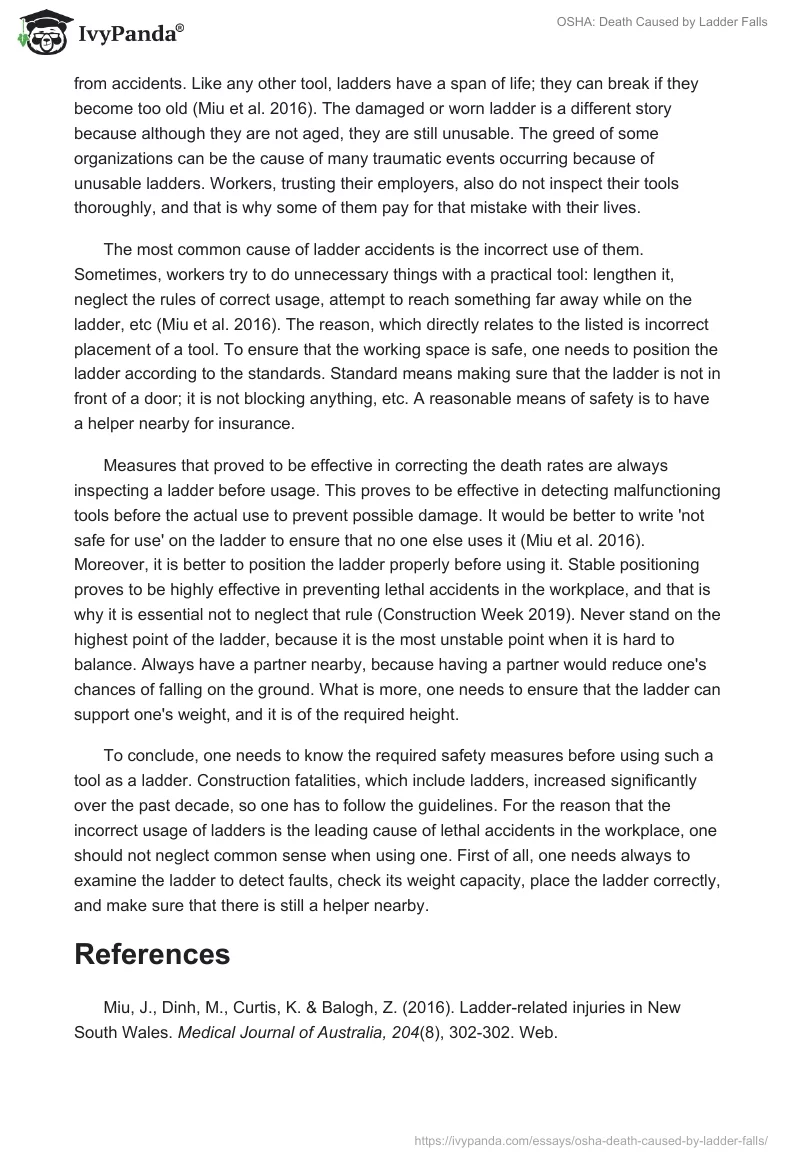 IvyPanda®

OSHA: Death Caused by Ladder Falls

from accidents. Like any other tool, ladders have a span of life; they can break if they become too old (Miu et al. 2016). The damaged or worn ladder is a different story because although they are not aged, they are still unusable. The greed of some organizations can be the cause of many traumatic events occurring because of unusable ladders. Workers, trusting their employers, also do not inspect their tools thoroughly, and that is why some of them pay for that mistake with their lives.

The most common cause of ladder accidents is the incorrect use of them. Sometimes, workers try to do unnecessary things with a practical tool: lengthen it, neglect the rules of correct usage, attempt to reach something far away while on the ladder, etc (Miu et al. 2016). The reason, which directly relates to the listed is incorrect placement of a tool. To ensure that the working space is safe, one needs to position the ladder according to the standards. Standard means making sure that the ladder is not in front of a door; it is not blocking anything, etc. A reasonable means of safety is to have a helper nearby for insurance.

Measures that proved to be effective in correcting the death rates are always inspecting a ladder before usage. This proves to be effective in detecting malfunctioning tools before the actual use to prevent possible damage. It would be better to write 'not safe for use' on the ladder to ensure that no one else uses it (Miu et al. 2016). Moreover, it is better to position the ladder properly before using it. Stable positioning proves to be highly effective in preventing lethal accidents in the workplace, and that is why it is essential not to neglect that rule (Construction Week 2019). Never stand on the highest point of the ladder, because it is the most unstable point when it is hard to balance. Always have a partner nearby, because having a partner would reduce one's chances of falling on the ground. What is more, one needs to ensure that the ladder can support one's weight, and it is of the required height.

To conclude, one needs to know the required safety measures before using such a tool as a ladder. Construction fatalities, which include ladders, increased significantly over the past decade, so one has to follow the guidelines. For the reason that the incorrect usage of ladders is the leading cause of lethal accidents in the workplace, one should not neglect common sense when using one. First of all, one needs always to examine the ladder to detect faults, check its weight capacity, place the ladder correctly, and make sure that there is still a helper nearby.

References

Miu, J., Dinh, M., Curtis, K. & Balogh, Z. (2016). Ladder-related injuries in New South Wales. Medical Journal of Australia, 204(8), 302-302. Web.

https://ivypanda.com/essays/osha-death-caused-by-ladder-falls/